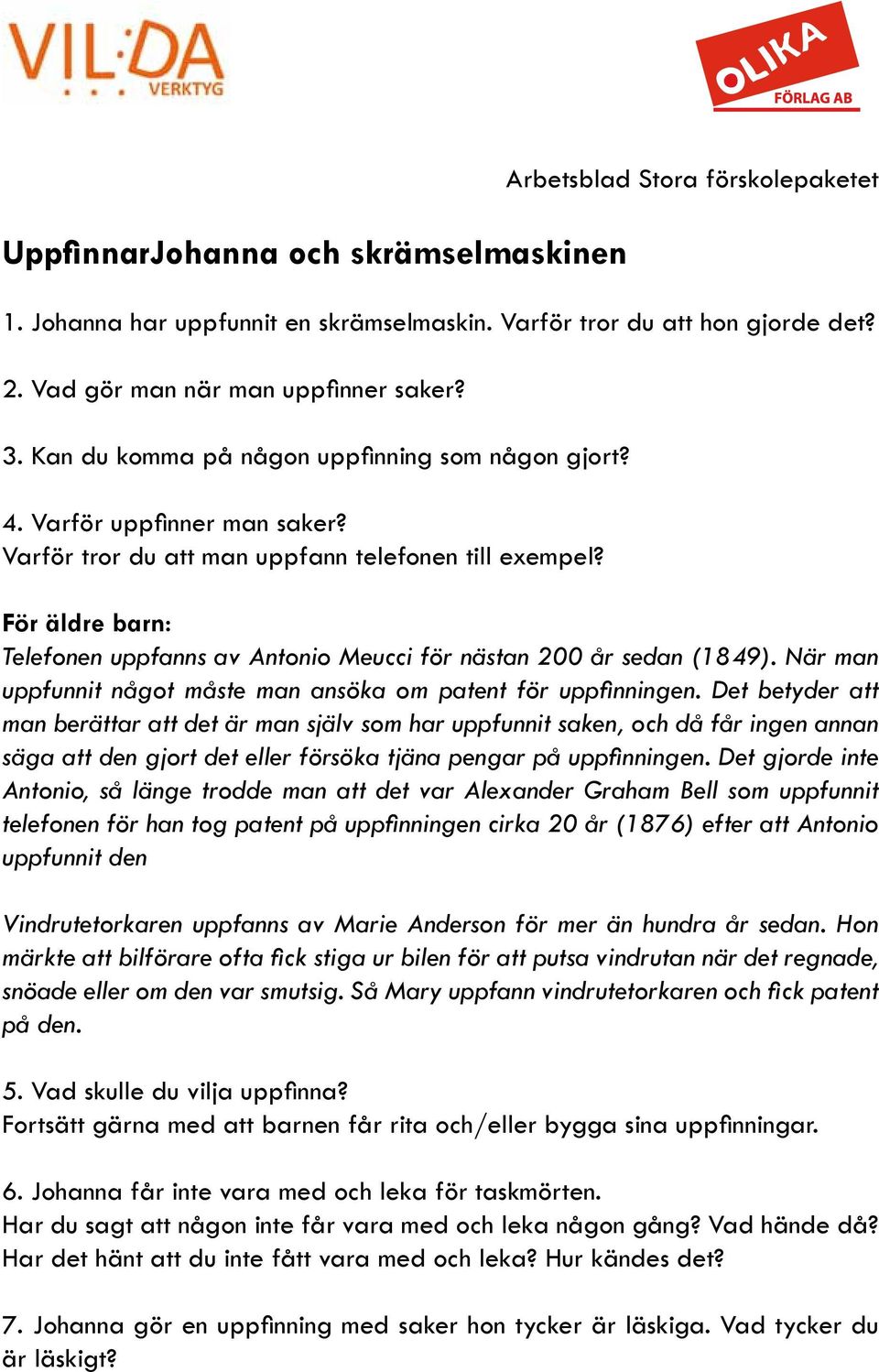 VIL:DA VERKTYG

OLIKA FÖRLAG AB

Arbetsblad Stora förskolepaketet

UppfinnarJohanna och skrämselmaskinen

1. Johanna har uppfunnit en skrämselmaskin. Varför tror du att hon gjorde det?

2. Vad gör man när man uppfinner saker?

3. Kan du komma på någon uppfinning som någon gjort?

4. Varför uppfinner man saker?
Varför tror du att man uppfann telefonen till exempel?

För äldre barn:
Telefonen uppfanns av Antonio Meucci för nästan 200 år sedan (1849). När man uppfunnit något måste man ansöka om patent för uppfinningen. Det betyder att man berättar att det är man själv som har uppfunnit saken, och då får ingen annan säga att den gjort det eller försöka tjäna pengar på uppfinningen. Det gjorde inte Antonio, så länge trodde man att det var Alexander Graham Bell som uppfunnit telefonen för han tog patent på uppfinningen cirka 20 år (1876) efter att Antonio uppfunnit den

Vindrutetorkaren uppfanns av Marie Anderson för mer än hundra år sedan. Hon märkte att bilförare ofta fick stiga ur bilen för att putsa vindrutan när det regnade, snöade eller om den var smutsig. Så Mary uppfann vindrutetorkaren och fick patent på den.

5. Vad skulle du vilja uppfinna?
Fortsätt gärna med att barnen får rita och/eller bygga sina uppfinningar.

6. Johanna får inte vara med och leka för taskmörten.
Har du sagt att någon inte får vara med och leka någon gång? Vad hände då?
Har det hänt att du inte fått vara med och leka? Hur kändes det?

7. Johanna gör en uppfinning med saker hon tycker är läskiga. Vad tycker du är läskigt?